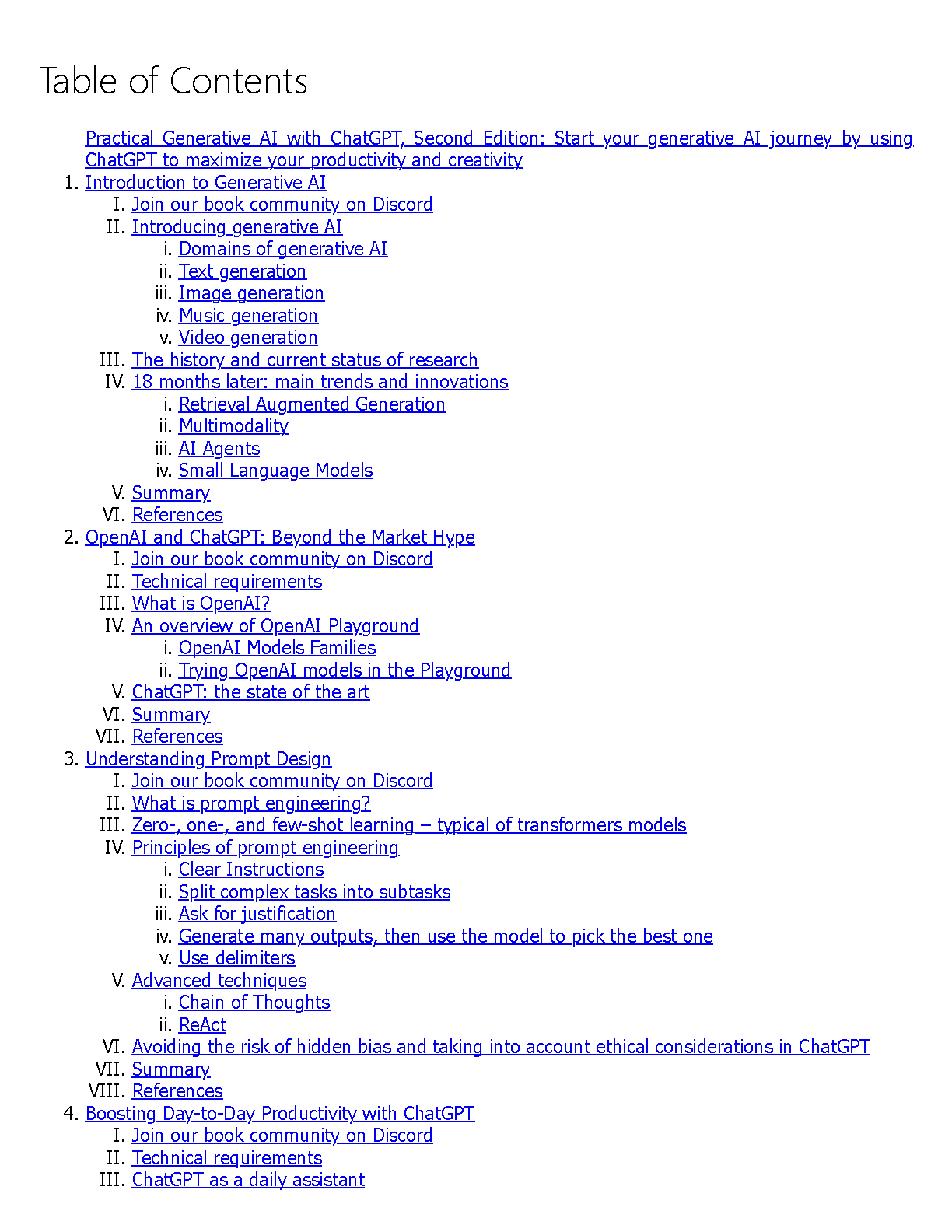 Table of Contents

Practical Generative AI with ChatGPT, Second Edition: Start your generative AI journey by using ChatGPT to maximize your productivity and creativity

1. Introduction to Generative AI
I. Join our book community on Discord
II. Introducing generative AI
i. Domains of generative AI
ii. Text generation
iii. Image generation
iv. Music generation
v. Video generation
III. The history and current status of research
IV. 18 months later: main trends and innovations
i. Retrieval Augmented Generation
ii. Multimodality
iii. AI Agents
iv. Small Language Models
V. Summary
VI. References
2. OpenAI and ChatGPT: Beyond the Market Hype
I. Join our book community on Discord
II. Technical requirements
III. What is OpenAI?
IV. An overview of OpenAI Playground
i. OpenAI Models Families
ii. Trying OpenAI models in the Playground
V. ChatGPT: the state of the art
VI. Summary
VII. References
3. Understanding Prompt Design
I. Join our book community on Discord
II. What is prompt engineering?
III. Zero-, one-, and few-shot learning – typical of transformers models
IV. Principles of prompt engineering
i. Clear Instructions
ii. Split complex tasks into subtasks
iii. Ask for justification
iv. Generate many outputs, then use the model to pick the best one
v. Use delimiters
V. Advanced techniques
i. Chain of Thoughts
ii. ReAct
VI. Avoiding the risk of hidden bias and taking into account ethical considerations in ChatGPT
VII. Summary
VIII. References
4. Boosting Day-to-Day Productivity with ChatGPT
I. Join our book community on Discord
II. Technical requirements
III. ChatGPT as a daily assistant